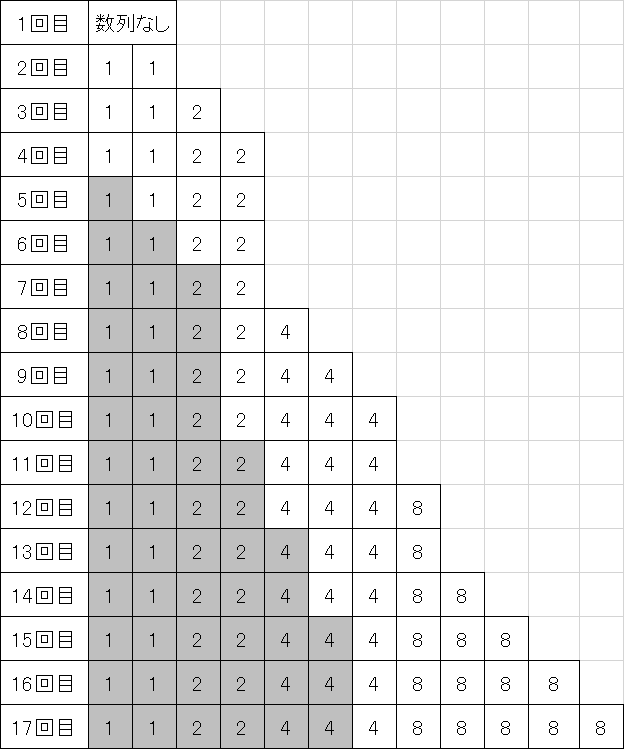 | 1回目 | 数列なし | | | | | | | | | | | |
|---|---|---|---|---|---|---|---|---|---|---|---|---|
| 2回目 | 1 | 1 | | | | | | | | | | |
| 3回目 | 1 | 1 | 2 | | | | | | | | | |
| 4回目 | 1 | 1 | 2 | 2 | | | | | | | | |
| 5回目 | 1 | 1 | 2 | 2 | | | | | | | | |
| 6回目 | 1 | 1 | 2 | 2 | | | | | | | | |
| 7回目 | 1 | 1 | 2 | 2 | | | | | | | | |
| 8回目 | 1 | 1 | 2 | 2 | 4 | | | | | | | |
| 9回目 | 1 | 1 | 2 | 2 | 4 | 4 | | | | | | |
| 10回目 | 1 | 1 | 2 | 2 | 4 | 4 | 4 | | | | | |
| 11回目 | 1 | 1 | 2 | 2 | 4 | 4 | 4 | | | | | |
| 12回目 | 1 | 1 | 2 | 2 | 4 | 4 | 4 | 8 | | | | |
| 13回目 | 1 | 1 | 2 | 2 | 4 | 4 | 4 | 8 | | | | |
| 14回目 | 1 | 1 | 2 | 2 | 4 | 4 | 4 | 8 | 8 | | | |
| 15回目 | 1 | 1 | 2 | 2 | 4 | 4 | 4 | 8 | 8 | 8 | | |
| 16回目 | 1 | 1 | 2 | 2 | 4 | 4 | 4 | 8 | 8 | 8 | 8 | |
| 17回目 | 1 | 1 | 2 | 2 | 4 | 4 | 4 | 8 | 8 | 8 | 8 | 8 |